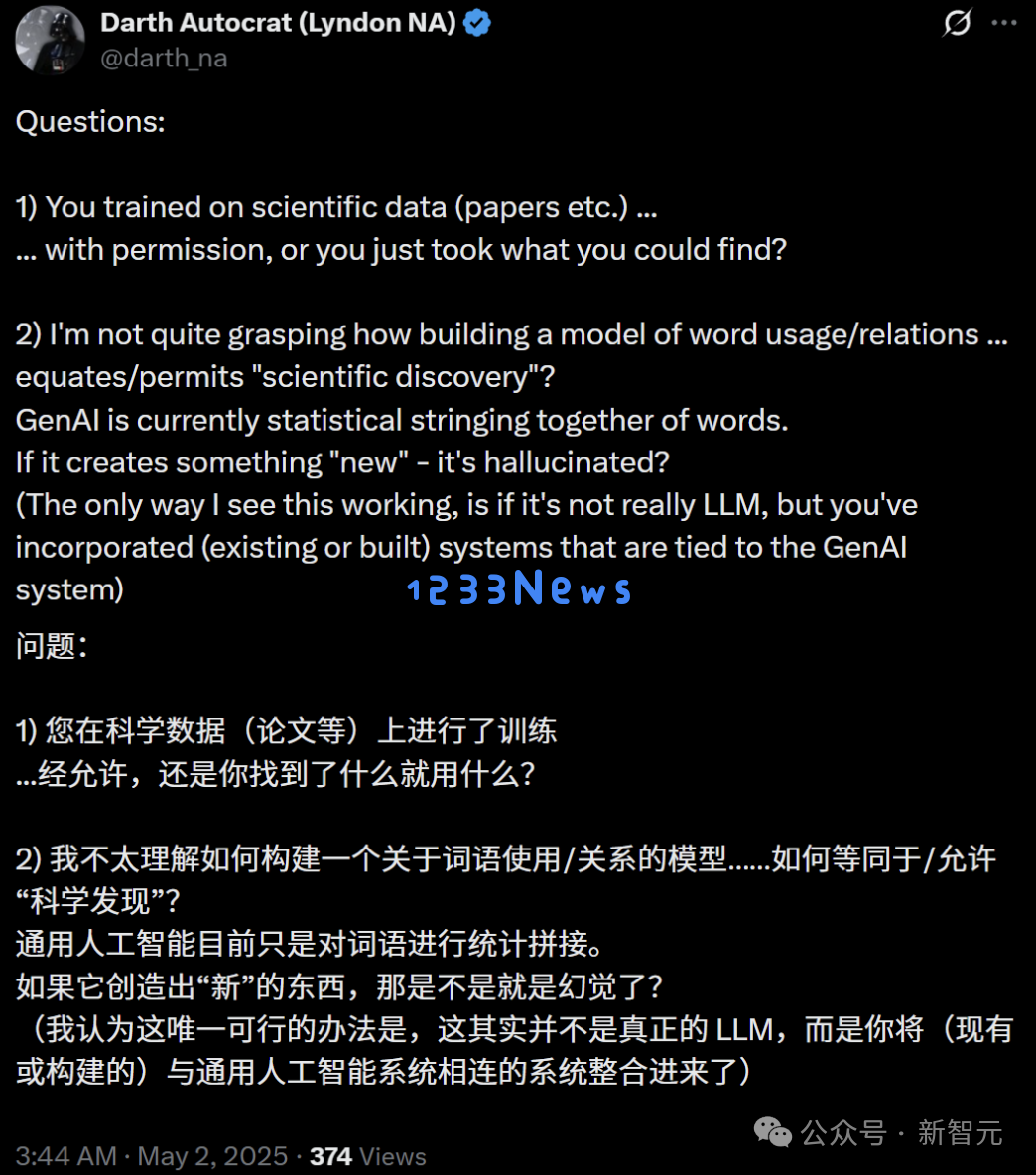 Darth Autocrat (Lyndon NA)
@darth_na

Questions:

1) You trained on scientific data (papers etc.) ...
... with permission, or you just took what you could find?

2) I'm not quite grasping how building a model of word usage/relations ... equates/permits "scientific discovery"?
GenAI is currently statistical stringing together of words.
If it creates something "new" - it's hallucinated?
(The only way I see this working, is if it's not really LLM, but you've incorporated (existing or built) systems that are tied to the GenAI system)

1233News

问题：

1) 您在科学数据（论文等）上进行了训练
...经允许，还是你找到了什么就用什么？

2) 我不太理解如何构建一个关于词语使用/关系的模型......如何等同于/允许“科学发现”？
通用人工智能目前只是对词语进行统计拼接。
如果它创造出“新”的东西，那是不是就是幻觉了？
（我认为这唯一可行的办法是，这其实并不是真正的 LLM，而是你将（现有或构建的）与通用人工智能系统相连的系统整合进来了）

3:44 AM · May 2, 2025 · 374 Views

公众号 · 新智元